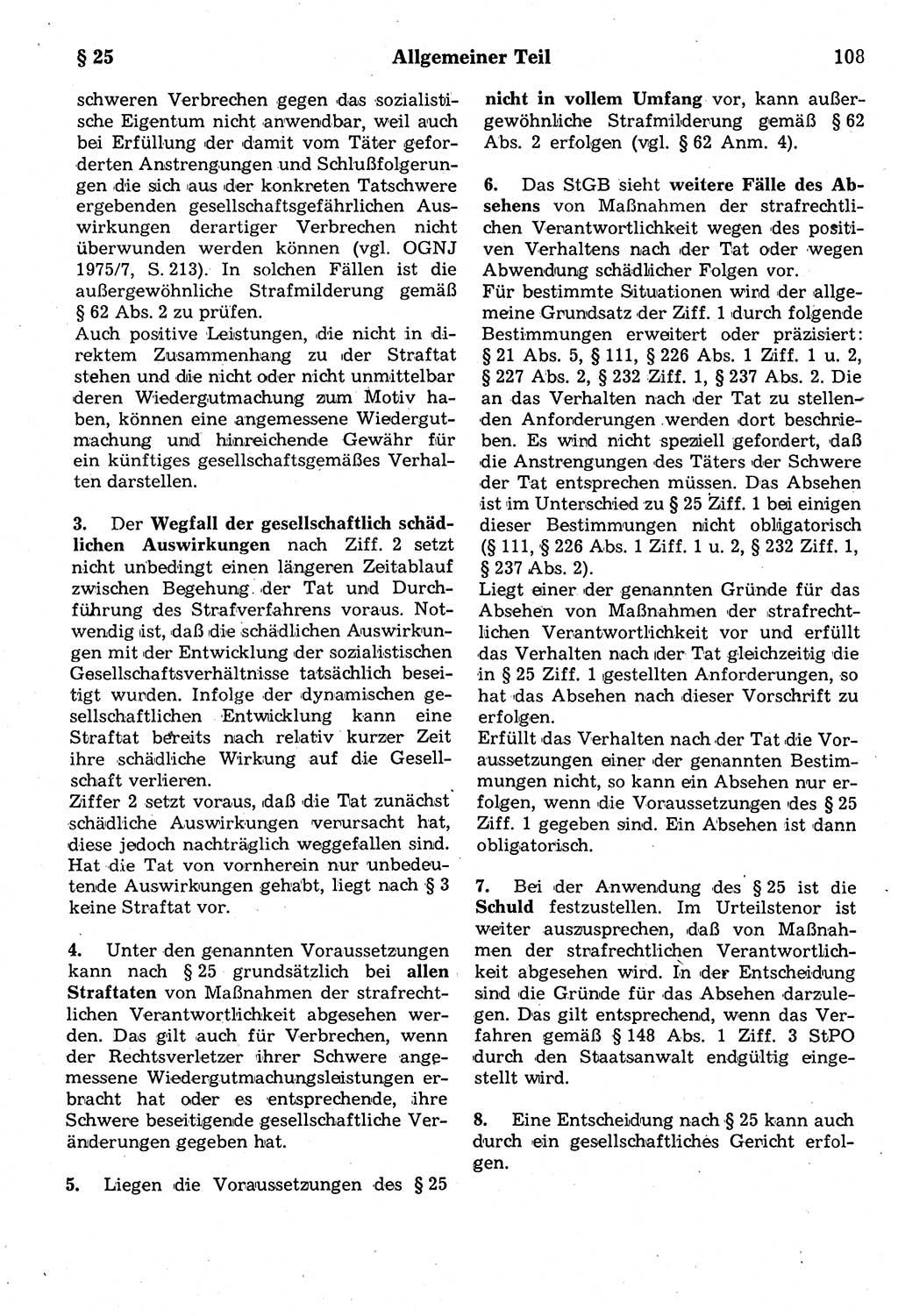 § 25 Allgemeiner Teil 108

schweren Verbrechen gegen das sozialistische Eigentum nicht anwendbar, weil auch bei Erfüllung der damit vom Täter geforderten Anstrengungen und Schlußfolgerungen die sich aus der konkreten Tatschwere ergebenden gesellschaftsgefährlichen Auswirkungen derartiger Verbrechen nicht überwunden werden können (vgl. OGNJ 1975/7, S. 213). In solchen Fällen ist die außergewöhnliche Strafmilderung gemäß § 62 Abs. 2 zu prüfen.
Auch positive Leistungen, die nicht in direktem Zusammenhang zu der Straftat stehen und die nicht oder nicht unmittelbar deren Wiedergutmachung zum Motiv haben, können eine angemessene Wiedergutmachung und hinreichende Gewähr für ein künftiges gesellschaftsgemäßes Verhalten darstellen.

3. Der Wegfall der gesellschaftlich schädlichen Auswirkungen nach Ziff. 2 setzt nicht unbedingt einen längeren Zeitablauf zwischen Begehung der Tat und Durchführung des Strafverfahrens voraus. Notwendig ist, daß die schädlichen Auswirkungen mit der Entwicklung der sozialistischen Gesellschaftsverhältnisse tatsächlich beseitigt wurden. Infolge der dynamischen gesellschaftlichen Entwicklung kann eine Straftat bereits nach relativ kurzer Zeit ihre schädliche Wirkung auf die Gesellschaft verlieren.
Ziffer 2 setzt voraus, daß die Tat zunächst schädliche Auswirkungen verursacht hat, diese jedoch nachträglich weggefallen sind. Hat die Tat von vornherein nur unbedeutende Auswirkungen gehabt, liegt nach § 3 keine Straftat vor.

4. Unter den genannten Voraussetzungen kann nach § 25 grundsätzlich bei allen Straftaten von Maßnahmen der strafrechtlichen Verantwortlichkeit abgesehen werden. Das gilt auch für Verbrechen, wenn der Rechtsverletzer ihrer Schwere angemessene Wiedergutmachungsleistungen erbracht hat oder es entsprechende, ihre Schwere beseitigende gesellschaftliche Veränderungen gegeben hat.

5. Liegen die Voraussetzungen des § 25 nicht in vollem Umfang vor, kann außergewöhnliche Strafmilderung gemäß § 62 Abs. 2 erfolgen (vgl. § 62 Anm. 4).

6. Das StGB sieht weitere Fälle des Absehens von Maßnahmen der strafrechtlichen Verantwortlichkeit wegen des positiven Verhaltens nach der Tat oder wegen Abwendung schädlicher Folgen vor.
Für bestimmte Situationen wird der allgemeine Grundsatz der Ziff. 1 durch folgende Bestimmungen erweitert oder präzisiert: § 21 Abs. 5, § 111, § 226 Abs. 1 Ziff. 1 u. 2, § 227 Abs. 2, § 232 Ziff. 1, § 237 Abs. 2. Die an das Verhalten nach der Tat zu stellenden Anforderungen werden dort beschrieben. Es wird nicht speziell gefordert, daß die Anstrengungen des Täters der Schwere der Tat entsprechen müssen. Das Absehen ist im Unterschied zu § 25 Ziff. 1 bei einigen dieser Bestimmungen nicht obligatorisch (§ 111, § 226 Abs. 1 Ziff. 1 u. 2, § 232 Ziff. 1, § 237 Abs. 2).
Liegt einer der genannten Gründe für das Absehen von Maßnahmen der strafrechtlichen Verantwortlichkeit vor und erfüllt das Verhalten nach der Tat gleichzeitig die in § 25 Ziff. 1 gestellten Anforderungen, so hat das Absehen nach dieser Vorschrift zu erfolgen.
Erfüllt das Verhalten nach der Tat die Voraussetzungen einer der genannten Bestimmungen nicht, so kann ein Absehen nur erfolgen, wenn die Voraussetzungen des § 25 Ziff. 1 gegeben sind. Ein Absehen ist dann obligatorisch.

7. Bei der Anwendung des § 25 ist die Schuld festzustellen. Im Urteilstenor ist weiter auszusprechen, daß von Maßnahmen der strafrechtlichen Verantwortlichkeit abgesehen wird. In der Entscheidung sind die Gründe für das Absehen darzulegen. Das gilt entsprechend, wenn das Verfahren gemäß § 148 Abs. 1 Ziff. 3 StPO durch den Staatsanwalt endgültig eingestellt wird.

8. Eine Entscheidung nach § 25 kann auch durch ein gesellschaftliches Gericht erfolgen.